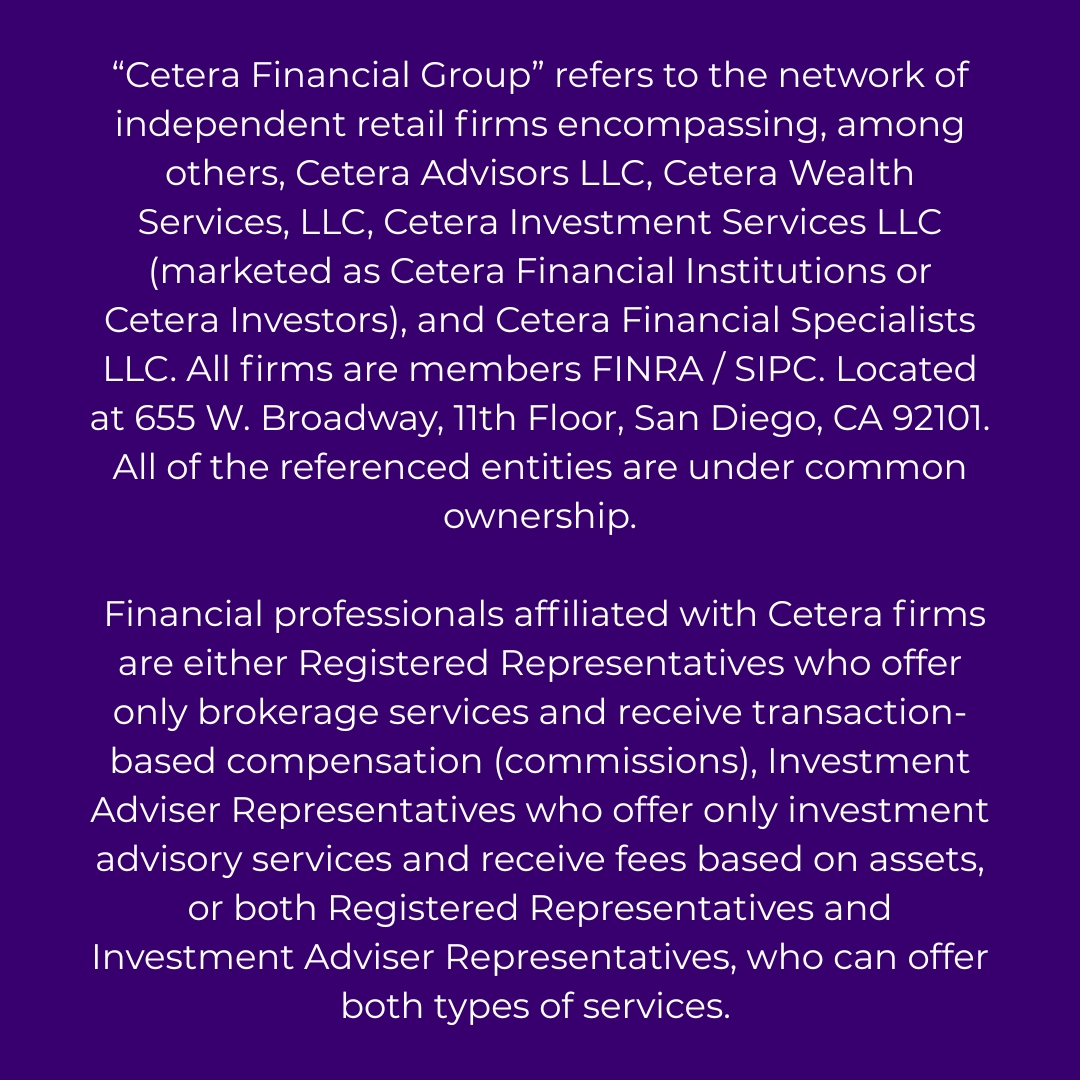 “Cetera Financial Group” refers to the network of independent retail firms encompassing, among others, Cetera Advisors LLC, Cetera Wealth Services, LLC, Cetera Investment Services LLC (marketed as Cetera Financial Institutions or Cetera Investors), and Cetera Financial Specialists LLC. All firms are members FINRA / SIPC. Located at 655 W. Broadway, 11th Floor, San Diego, CA 92101. All of the referenced entities are under common ownership.

Financial professionals affiliated with Cetera firms are either Registered Representatives who offer only brokerage services and receive transaction-based compensation (commissions), Investment Adviser Representatives who offer only investment advisory services and receive fees based on assets, or both Registered Representatives and Investment Adviser Representatives, who can offer both types of services.